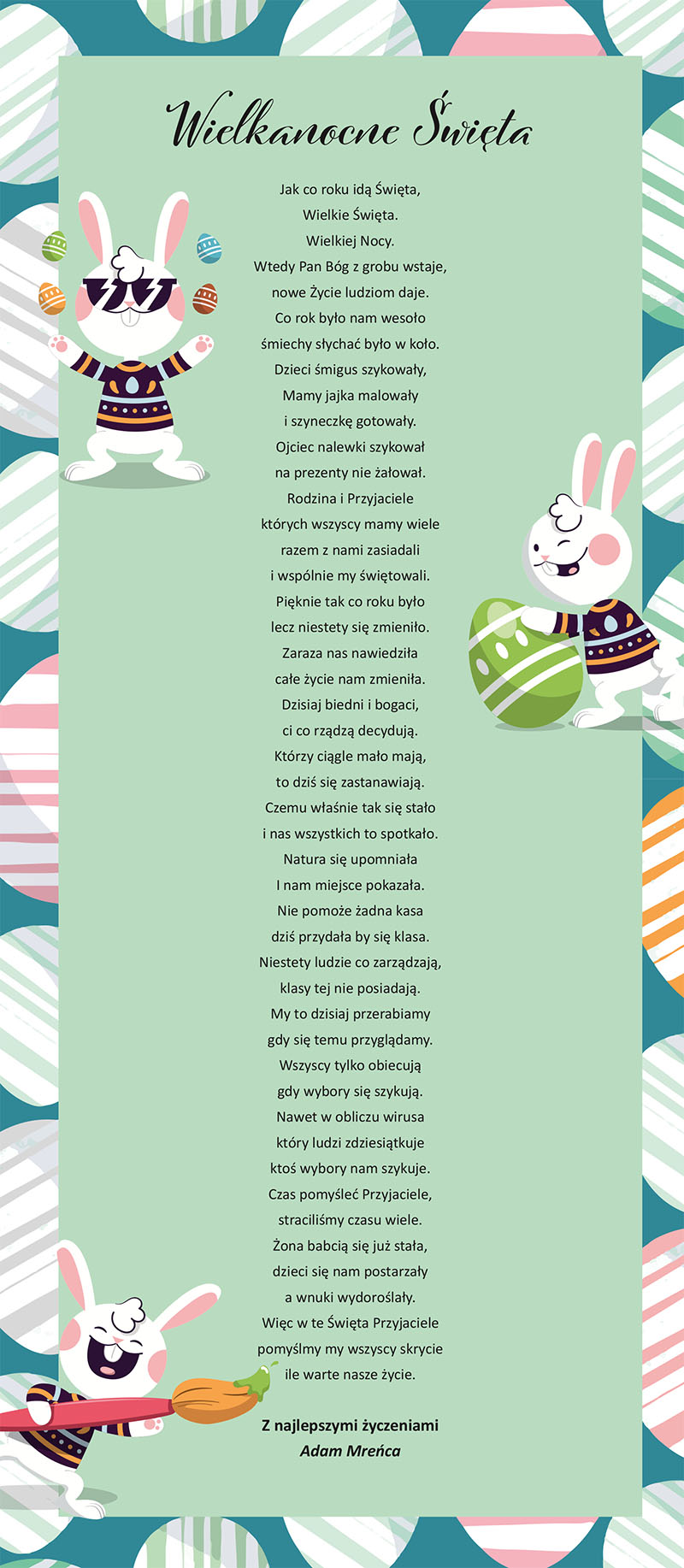 Wielkanocne Święta

Jak co roku idą Święta,
Wielkie Święta.
Wielkiej Nocy.
Wtedy Pan Bóg z grobu wstaje,
nowe Życie ludziom daje.
Co rok było nam wesoło
śmiechy słychać było w koło.
Dzieci śmigus szykowały,
Mamy jajka malowały
i szyneczkę gotowały.
Ojciec nalewki szykował
na prezenty nie żałował.
Rodzina i Przyjaciele
których wszyscy mamy wiele
razem z nami zasiadali
i wspólnie my świętowali.
Pięknie tak co roku było
lecz niestety się zmieniło.
Zaraza nas nawiedziła
całe życie nam zmieniła.
Dzisiaj biedni i bogaci,
ci co rządzą decydują.
Którzy ciągle mało mają,
to dziś się zastanawiają.
Czemu właśnie tak się stało
i nas wszystkich to spotkało.
Natura się upomniała
I nam miejsce pokazała.
Nie pomoże żadna kasa
dziś przydała by się klasa.
Niestety ludzie co zarządzają,
klasy tej nie posiadają.
My to dzisiaj przerabiamy
gdy się temu przyglądamy.
Wszyscy tylko obiecują
gdy wybory się szykują.
Nawet w obliczu wirusa
który ludzi zdziesiątkuje
ktoś wybory nam szykuje.
Czas pomyśleć Przyjaciele,
straciliśmy czasu wiele.
Żona babcią się już stała,
dzieci się nam postarzały
a wnuki wydoroślały.
Więc w te Święta Przyjaciele
pomyślmy my wszyscy skrycie
ile warte nasze życie.

Z najlepszymi życzeniami
Adam Mreńca